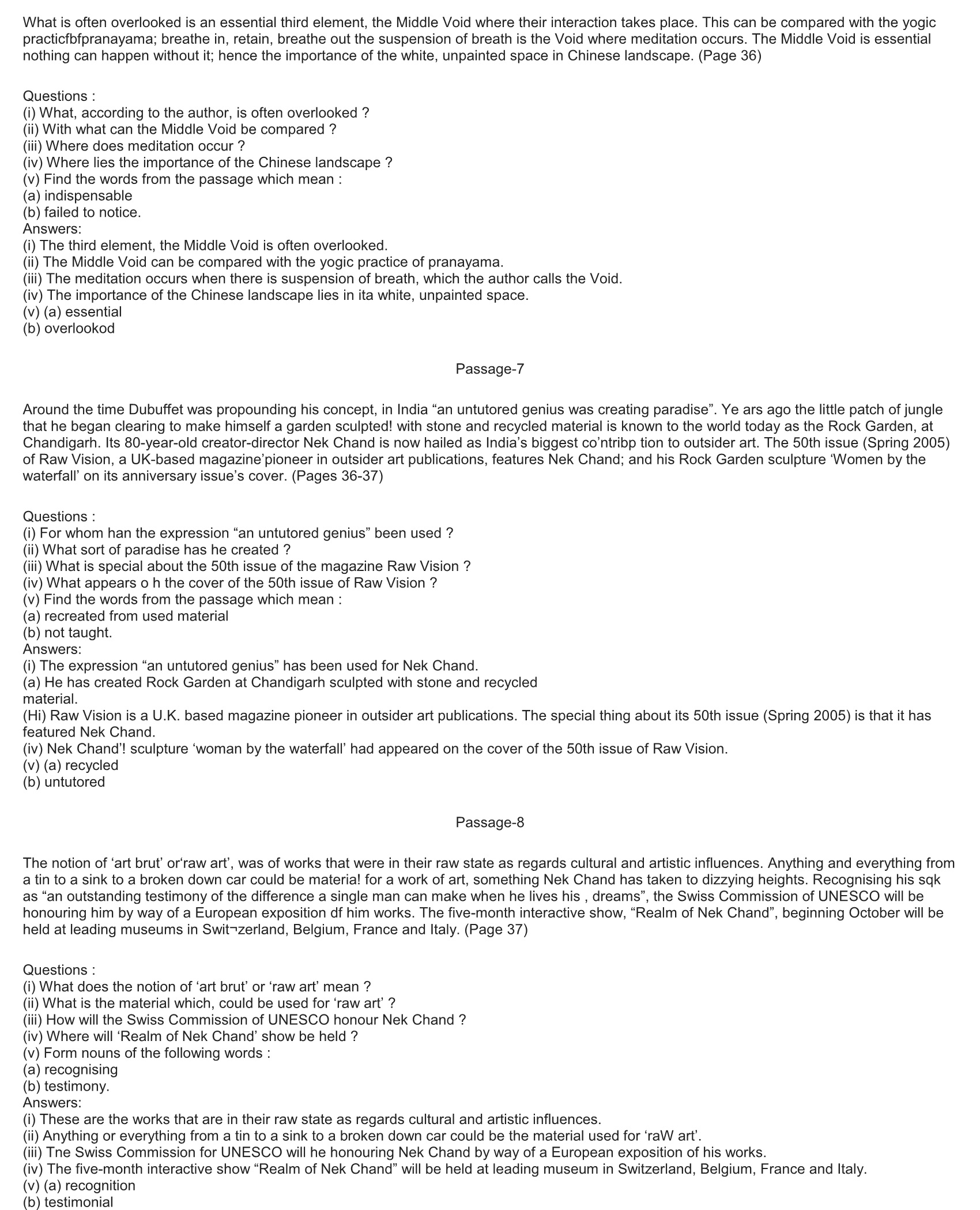 What is often overlooked is an essential third element, the Middle Void where their interaction takes place. This can be compared with the yogic practicfbfpranayama; breathe in, retain, breathe out the suspension of breath is the Void where meditation occurs. The Middle Void is essential nothing can happen without it; hence the importance of the white, unpainted space in Chinese landscape. (Page 36)

Questions :
(i) What, according to the author, is often overlooked ?
(ii) With what can the Middle Void be compared ?
(iii) Where does meditation occur ?
(iv) Where lies the importance of the Chinese landscape ?
(v) Find the words from the passage which mean :
(a) indispensable
(b) failed to notice.
Answers:
(i) The third element, the Middle Void is often overlooked.
(ii) The Middle Void can be compared with the yogic practice of pranayama.
(iii) The meditation occurs when there is suspension of breath, which the author calls the Void.
(iv) The importance of the Chinese landscape lies in ita white, unpainted space.
(v) (a) essential
(b) overlookod

Passage-7

Around the time Dubuffet was propounding his concept, in India “an untutored genius was creating paradise”. Ye ars ago the little patch of jungle that he began clearing to make himself a garden sculpted! with stone and recycled material is known to the world today as the Rock Garden, at Chandigarh. Its 80-year-old creator-director Nek Chand is now hailed as India’s biggest co’ntribp tion to outsider art. The 50th issue (Spring 2005) of Raw Vision, a UK-based magazine’pioneer in outsider art publications, features Nek Chand; and his Rock Garden sculpture ‘Women by the waterfall’ on its anniversary issue’s cover. (Pages 36-37)

Questions :
(i) For whom han the expression “an untutored genius” been used ?
(ii) What sort of paradise has he created ?
(iii) What is special about the 50th issue of the magazine Raw Vision ?
(iv) What appears o h the cover of the 50th issue of Raw Vision ?
(v) Find the words from the passage which mean :
(a) recreated from used material
(b) not taught.
Answers:
(i) The expression “an untutored genius” has been used for Nek Chand.
(a) He has created Rock Garden at Chandigarh sculpted with stone and recycled material.
(Hi) Raw Vision is a U.K. based magazine pioneer in outsider art publications. The special thing about its 50th issue (Spring 2005) is that it has featured Nek Chand.
(iv) Nek Chand’! sculpture ‘woman by the waterfall’ had appeared on the cover of the 50th issue of Raw Vision.
(v) (a) recycled
(b) untutored

Passage-8

The notion of ‘art brut’ or‘raw art’, was of works that were in their raw state as regards cultural and artistic influences. Anything and everything from a tin to a sink to a broken down car could be materia! for a work of art, something Nek Chand has taken to dizzying heights. Recognising his sqk as “an outstanding testimony of the difference a single man can make when he lives his , dreams”, the Swiss Commission of UNESCO will be honouring him by way of a European exposition df him works. The five-month interactive show, “Realm of Nek Chand”, beginning October will be held at leading museums in Swit¬zerland, Belgium, France and Italy. (Page 37)

Questions :
(i) What does the notion of ‘art brut’ or ‘raw art’ mean ?
(ii) What is the material which, could be used for ‘raw art’ ?
(iii) How will the Swiss Commission of UNESCO honour Nek Chand ?
(iv) Where will ‘Realm of Nek Chand’ show be held ?
(v) Form nouns of the following words :
(a) recognising
(b) testimony.
Answers:
(i) These are the works that are in their raw state as regards cultural and artistic influences.
(ii) Anything or everything from a tin to a sink to a broken down car could be the material used for ‘raW art’.
(iii) Tne Swiss Commission for UNESCO will he honouring Nek Chand by way of a European exposition of his works.
(iv) The five-month interactive show “Realm of Nek Chand” will be held at leading museum in Switzerland, Belgium, France and Italy.
(v) (a) recognition
(b) testimonial